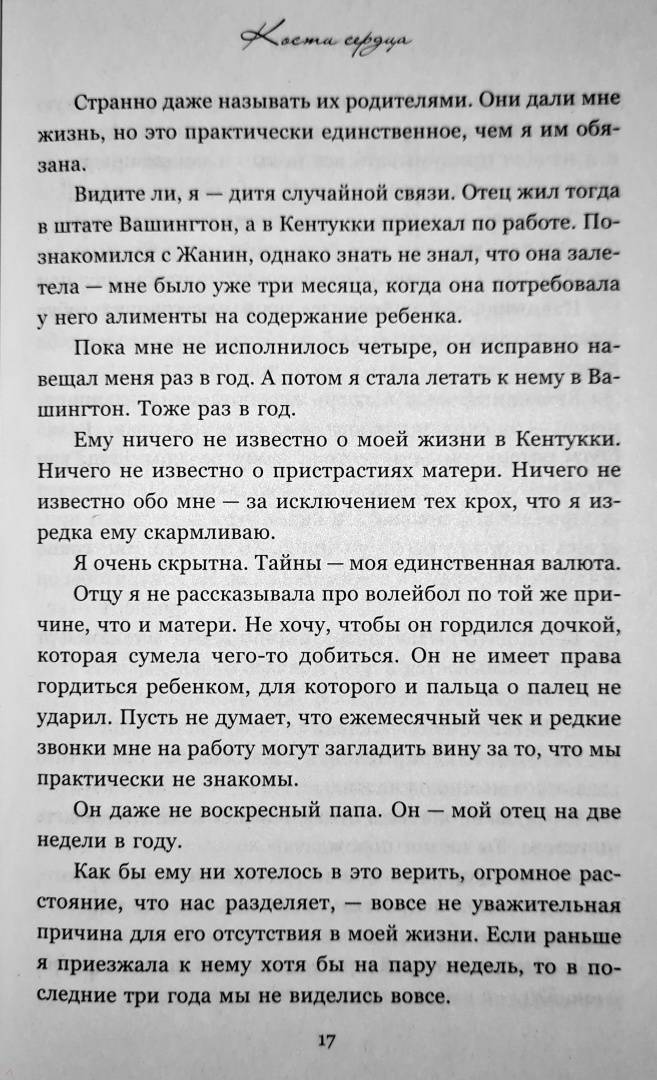 Кости сердца

Странно даже называть их родителями. Они дали мне жизнь, но это практически единственное, чем я им обязана.

Видите ли, я — дитя случайной связи. Отец жил тогда в штате Вашингтон, а в Кентукки приехал по работе. Познакомился с Жанин, однако знать не знал, что она залетела — мне было уже три месяца, когда она потребовала у него алименты на содержание ребенка.

Пока мне не исполнилось четыре, он исправно навещал меня раз в год. А потом я стала летать к нему в Вашингтон. Тоже раз в год.

Ему ничего не известно о моей жизни в Кентукки. Ничего не известно о пристрастиях матери. Ничего не известно обо мне — за исключением тех крох, что я изредка ему скармливаю.

Я очень скрытна. Тайны — моя единственная валюта.

Отцу я не рассказывала про волейбол по той же причине, что и матери. Не хочу, чтобы он гордился дочкой, которая сумела чего-то добиться. Он не имеет права гордиться ребенком, для которого и пальца о палец не ударил. Пусть не думает, что ежемесячный чек и редкие звонки мне на работу могут загладить вину за то, что мы практически не знакомы.

Он даже не воскресный папа. Он — мой отец на две недели в году.

Как бы ему ни хотелось в это верить, огромное расстояние, что нас разделяет, — вовсе не уважительная причина для его отсутствия в моей жизни. Если раньше я приезжала к нему хотя бы на пару недель, то в последние три года мы не виделись вовсе.

17